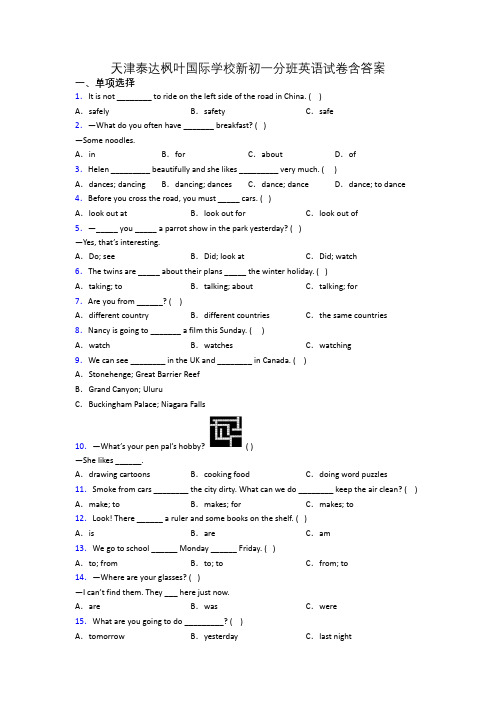 天津泰达枫叶国际学校新初一分班英语试卷含答案

一、单项选择

1. It is not ________ to ride on the left side of the road in China. ( )

A. safely　　B. safety　　C. safe

2. —What do you often have _______ breakfast? ( )

—Some noodles.

A. in　　B. for　　C. about　　D. of

3. Helen _________ beautifully and she likes _________ very much. ( )

A. dances; dancing　　B. dancing; dances　　C. dance; dance　　D. dance; to dance

4. Before you cross the road, you must _____ cars. ( )

A. look out at　　B. look out for　　C. look out of

5. —_____ you _____ a parrot show in the park yesterday? ( )

—Yes, that's interesting.

A. Do; see　　B. Did; look at　　C. Did; watch

6. The twins are _____ about their plans _____ the winter holiday. ( )

A. taking; to　　B. talking; about　　C. talking; for

7. Are you from ______? ( )

A. different country　　B. different countries　　C. the same countries

8. Nancy is going to _______ a film this Sunday. ( )

A. watch　　B. watches　　C. watching

9. We can see ________ in the UK and ________ in Canada. ( )

A. Stonehenge; Great Barrier Reef

B. Grand Canyon; Uluru

C. Buckingham Palace; Niagara Falls

10. —What's your pen pal's hobby? ( )

—She likes ______.

A. drawing cartoons　　B. cooking food　　C. doing word puzzles

11. Smoke from cars ________ the city dirty. What can we do ________ keep the air clean? ( )

A. make; to　　B. makes; for　　C. makes; to

12. Look! There ______ a ruler and some books on the shelf. ( )

A. is　　B. are　　C. am

13. We go to school ______ Monday ______ Friday. ( )

A. to; from　　B. to; to　　C. from; to

14. —Where are your glasses? ( )

—I can't find them. They ___ here just now.

A. are　　B. was　　C. were

15. What are you going to do _________? ( )

A. tomorrow　　B. yesterday　　C. last night